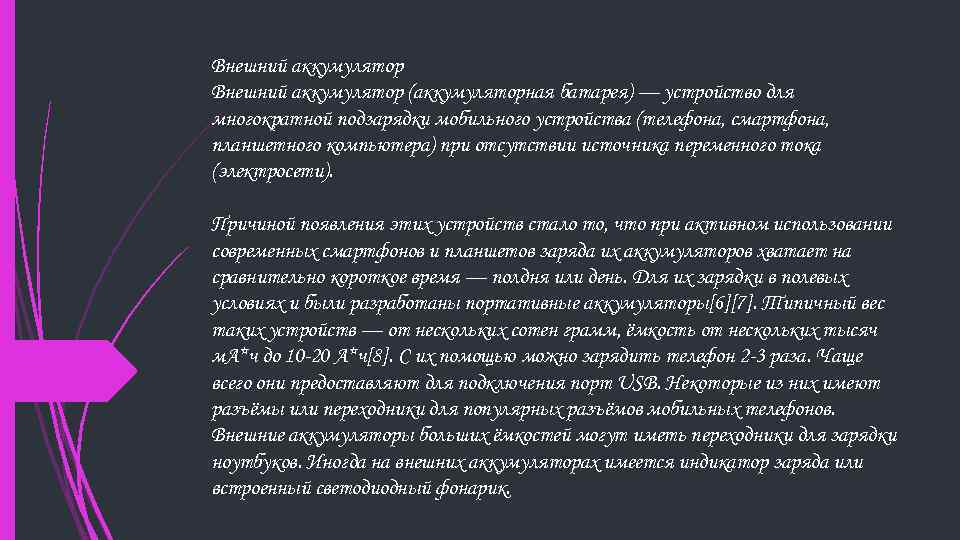 Внешний аккумулятор
Внешний аккумулятор (аккумуляторная батарея) — устройство для многократной подзарядки мобильного устройства (телефона, смартфона, планшетного компьютера) при отсутствии источника переменного тока (электросети).

Причиной появления этих устройств стало то, что при активном использовании современных смартфонов и планшетов заряда их аккумуляторов хватает на сравнительно короткое время — полдня или день. Для их зарядки в полевых условиях и были разработаны портативные аккумуляторы[6][7]. Типичный вес таких устройств — от нескольких сотен грамм, ёмкость от нескольких тысяч мА*ч до 10-20 А*ч[8]. С их помощью можно зарядить телефон 2-3 раза. Чаще всего они предоставляют для подключения порт USB. Некоторые из них имеют разъёмы или переходники для популярных разъёмов мобильных телефонов. Внешние аккумуляторы больших ёмкостей могут иметь переходники для зарядки ноутбуков. Иногда на внешних аккумуляторах имеется индикатор заряда или встроенный светодиодный фонарик.